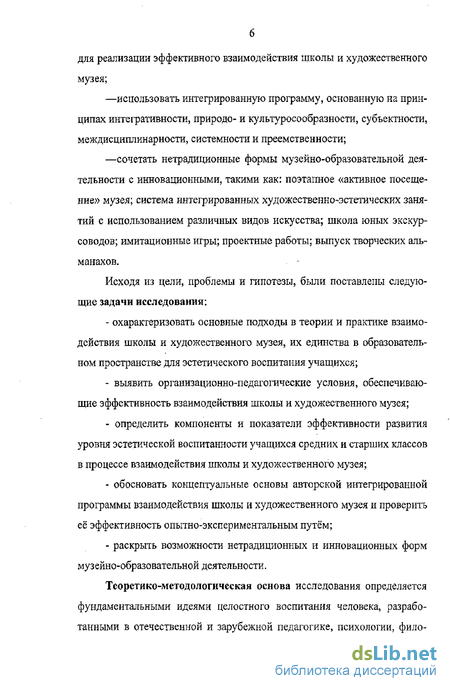 6

для реализации эффективного взаимодействия школы и художественного музея;

—использовать интегрированную программу, основанную на принципах интегративности, природо- и культуросообразности, субъектности, междисциплинарности, системности и преемственности;

—сочетать нетрадиционные формы музейно-образовательной деятельности с инновационными, такими как: поэтапное «активное посещение» музея; система интегрированных художественно-эстетических занятий с использованием различных видов искусства; школа юных экскурсоводов; имитационные игры; проектные работы; выпуск творческих альманахов.

Исходя из цели, проблемы и гипотезы, были поставлены следующие задачи исследования:

- охарактеризовать основные подходы в теории и практике взаимодействия школы и художественного музея, их единства в образовательном пространстве для эстетического воспитания учащихся;

- выявить организационно-педагогические условия, обеспечивающие эффективность взаимодействия школы и художественного музея;

- определить компоненты и показатели эффективности развития уровня эстетической воспитанности учащихся средних и старших классов в процессе взаимодействия школы и художественного музея;

- обосновать концептуальные основы авторской интегрированной программы взаимодействия школы и художественного музея и проверить её эффективность опытно-экспериментальным путём;

- раскрыть возможности нетрадиционных и инновационных форм музейно-образовательной деятельности.

Теоретико-методологическая основа исследования определяется фундаментальными идеями целостного воспитания человека, разработанными в отечественной и зарубежной педагогике, психологии, фило-

dsLib.net
библиотека диссертаций